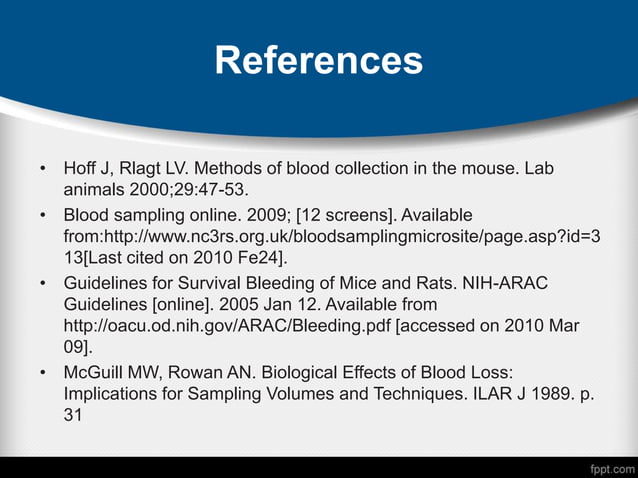 References

• Hoff J, Rlagt LV. Methods of blood collection in the mouse. Lab animals 2000;29:47-53.
• Blood sampling online. 2009; [12 screens]. Available from:http://www.nc3rs.org.uk/bloodsamplingmicrosite/page.asp?id=313[Last cited on 2010 Fe24].
• Guidelines for Survival Bleeding of Mice and Rats. NIH-ARAC Guidelines [online]. 2005 Jan 12. Available from http://oacu.od.nih.gov/ARAC/Bleeding.pdf [accessed on 2010 Mar 09].
• McGuill MW, Rowan AN. Biological Effects of Blood Loss: Implications for Sampling Volumes and Techniques. ILAR J 1989. p. 31

fppt.com